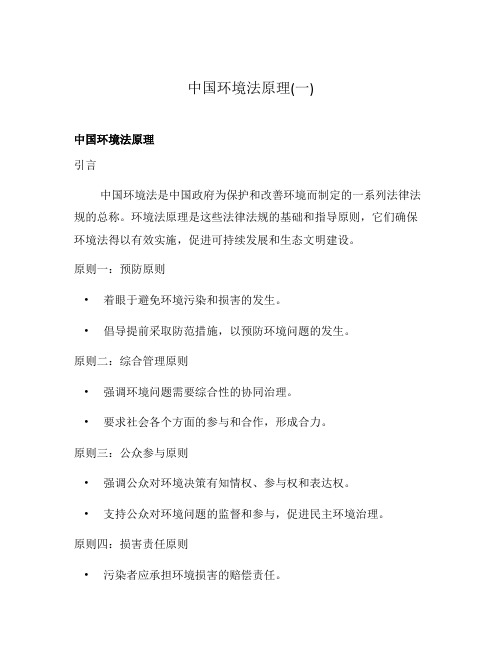 中国环境法原理(一)

中国环境法原理

引言

中国环境法是中国政府为保护和改善环境而制定的一系列法律法规的总称。环境法原理是这些法律法规的基础和指导原则，它们确保环境法得以有效实施，促进可持续发展和生态文明建设。

原则一：预防原则

• 着眼于避免环境污染和损害的发生。

• 倡导提前采取防范措施，以预防环境问题的发生。

原则二：综合管理原则

• 强调环境问题需要综合性的协同治理。

• 要求社会各个方面的参与和合作，形成合力。

原则三：公众参与原则

• 强调公众对环境决策有知情权、参与权和表达权。

• 支持公众对环境问题的监督和参与，促进民主环境治理。

原则四：损害责任原则

• 污染者应承担环境损害的赔偿责任。